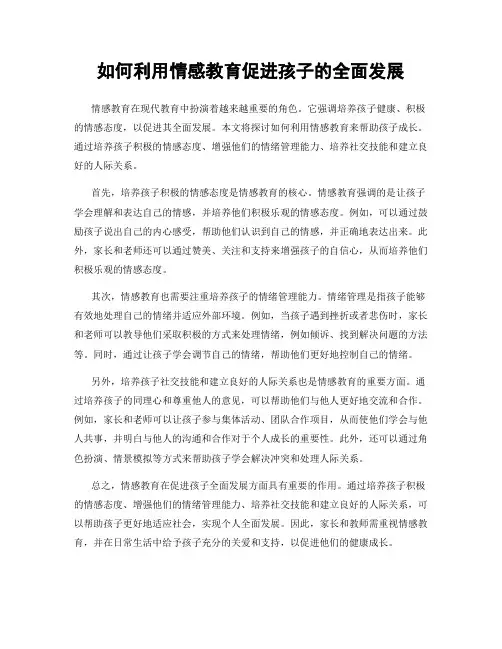 如何利用情感教育促进孩子的全面发展

情感教育在现代教育中扮演着越来越重要的角色。它强调培养孩子健康、积极的情感态度，以促进其全面发展。本文将探讨如何利用情感教育来帮助孩子成长。通过培养孩子积极的情感态度、增强他们的情绪管理能力、培养社交技能和建立良好的人际关系。

首先，培养孩子积极的情感态度是情感教育的核心。情感教育强调的是让孩子学会理解和表达自己的情感，并培养他们积极乐观的情感态度。例如，可以通过鼓励孩子说出自己的内心感受，帮助他们认识到自己的情感，并正确地表达出来。此外，家长和老师还可以通过赞美、关注和支持来增强孩子的自信心，从而培养他们积极乐观的情感态度。

其次，情感教育也需要注重培养孩子的情绪管理能力。情绪管理是指孩子能够有效地处理自己的情绪并适应外部环境。例如，当孩子遇到挫折或者悲伤时，家长和老师可以教导他们采取积极的方式来处理情绪，例如倾诉、找到解决问题的方法等。同时，通过让孩子学会调节自己的情绪，帮助他们更好地控制自己的情绪。

另外，培养孩子社交技能和建立良好的人际关系也是情感教育的重要方面。通过培养孩子的同理心和尊重他人的意见，可以帮助他们与他人更好地交流和合作。例如，家长和老师可以让孩子参与集体活动、团队合作项目，从而使他们学会与他人共事，并明白与他人的沟通和合作对于个人成长的重要性。此外，还可以通过角色扮演、情景模拟等方式来帮助孩子学会解决冲突和处理人际关系。

总之，情感教育在促进孩子全面发展方面具有重要的作用。通过培养孩子积极的情感态度、增强他们的情绪管理能力、培养社交技能和建立良好的人际关系，可以帮助孩子更好地适应社会，实现个人全面发展。因此，家长和教师需重视情感教育，并在日常生活中给予孩子充分的关爱和支持，以促进他们的健康成长。